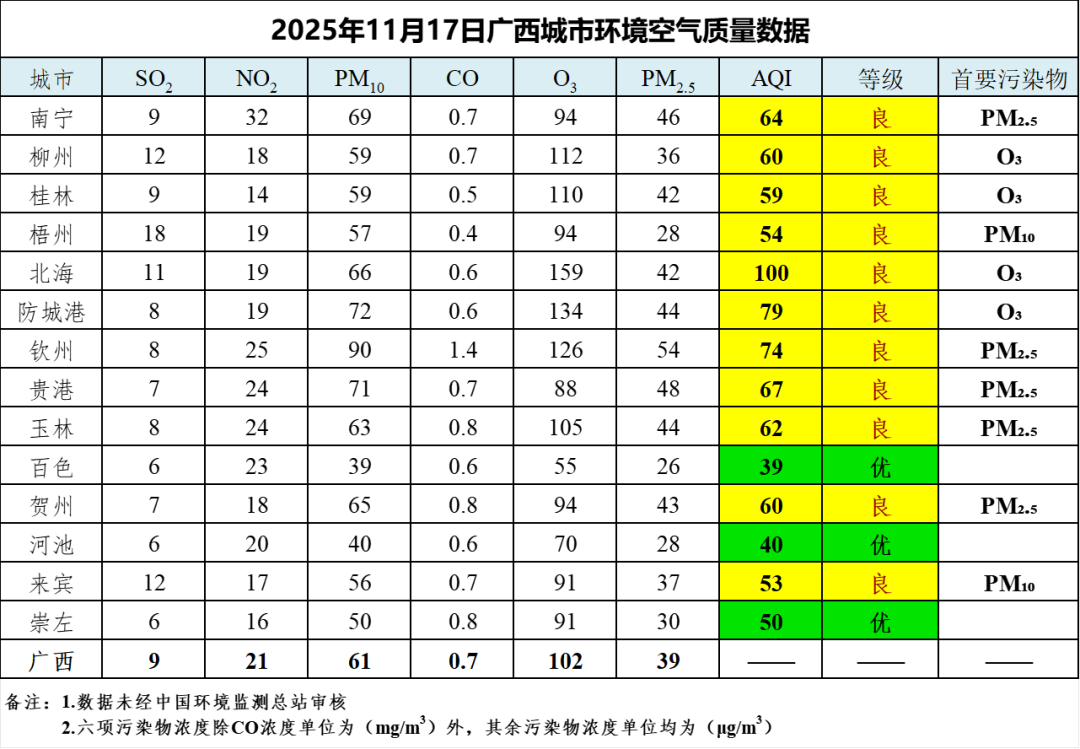 2025年11月17日广西城市环境空气质量数据

| 城市 | $SO_2$ | $NO_2$ | $PM_{10}$ | CO | $O_3$ | $PM_{2.5}$ | AQI | 等级 | 首要污染物 |
|---|---|---|---|---|---|---|---|---|---|
| 南宁 | 9 | 32 | 69 | 0.7 | 94 | 46 | 64 | 良 | $PM_{2.5}$ |
| 柳州 | 12 | 18 | 59 | 0.7 | 112 | 36 | 60 | 良 | $O_3$ |
| 桂林 | 9 | 14 | 59 | 0.5 | 110 | 42 | 59 | 良 | $O_3$ |
| 梧州 | 18 | 19 | 57 | 0.4 | 94 | 28 | 54 | 良 | $PM_{10}$ |
| 北海 | 11 | 19 | 66 | 0.6 | 159 | 42 | 100 | 良 | $O_3$ |
| 防城港 | 8 | 19 | 72 | 0.6 | 134 | 44 | 79 | 良 | $O_3$ |
| 钦州 | 8 | 25 | 90 | 1.4 | 126 | 54 | 74 | 良 | $PM_{2.5}$ |
| 贵港 | 7 | 24 | 71 | 0.7 | 88 | 48 | 67 | 良 | $PM_{2.5}$ |
| 玉林 | 8 | 24 | 63 | 0.8 | 105 | 44 | 62 | 良 | $PM_{2.5}$ |
| 百色 | 6 | 23 | 39 | 0.6 | 55 | 26 | 39 | 优 | |
| 贺州 | 7 | 18 | 65 | 0.8 | 94 | 43 | 60 | 良 | $PM_{2.5}$ |
| 河池 | 6 | 20 | 40 | 0.6 | 70 | 28 | 40 | 优 | |
| 来宾 | 12 | 17 | 56 | 0.7 | 91 | 37 | 53 | 良 | $PM_{10}$ |
| 崇左 | 6 | 16 | 50 | 0.8 | 91 | 30 | 50 | 优 | |
| 广西 | 9 | 21 | 61 | 0.7 | 102 | 39 | —— | —— | —— |

备注：1.数据未经中国环境监测总站审核
2.六项污染物浓度除CO浓度单位为（$mg/m^3$）外，其余污染物浓度单位均为（$\mu g/m^3$）